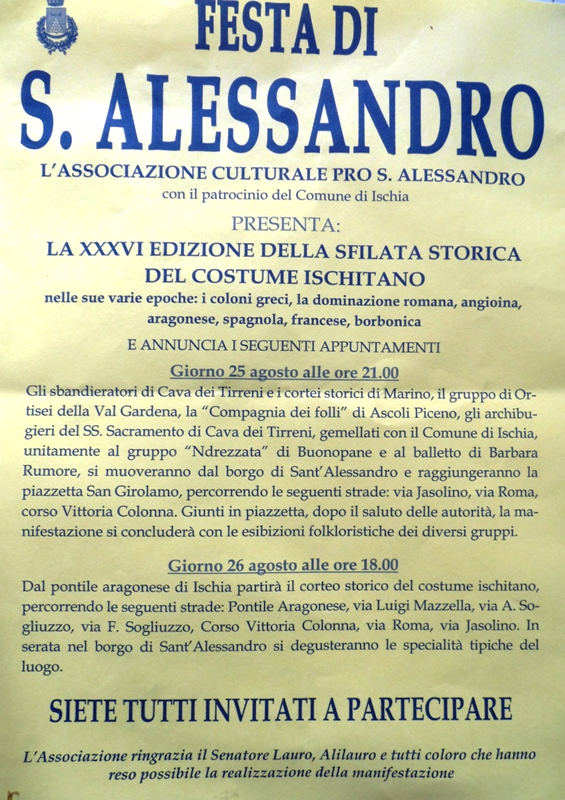 FESTA DI
S. ALESSANDRO

L'ASSOCIAZIONE CULTURALE PRO S. ALESSANDRO
con il patrocinio del Comune di Ischia

PRESENTA:
LA XXXVI EDIZIONE DELLA SFILATA STORICA
DEL COSTUME ISCHITANO
nelle sue varie epoche: i coloni greci, la dominazione romana, angioina, aragonese, spagnola, francese, borbonica

E ANNUNCIA I SEGUENTI APPUNTAMENTI

Giorno 25 agosto alle ore 21.00
Gli sbandieratori di Cava dei Tirreni e i cortei storici di Marino, il gruppo di Ortisei della Val Gardena, la "Compagnia dei folli" di Ascoli Piceno, gli archibugieri del SS. Sacramento di Cava dei Tirreni, gemellati con il Comune di Ischia, unitamente al gruppo "Ndrezzata" di Buonopane e al balletto di Barbara Rumore, si muoveranno dal borgo di Sant'Alessandro e raggiungeranno la piazzetta San Girolamo, percorrendo le seguenti strade: via Jasolino, via Roma, corso Vittoria Colonna. Giunti in piazzetta, dopo il saluto delle autorità, la manifestazione si concluderà con le esibizioni folkloristiche dei diversi gruppi.

Giorno 26 agosto alle ore 18.00
Dal pontile aragonese di Ischia partirà il corteo storico del costume ischitano, percorrendo le seguenti strade: Pontile Aragonese, via Luigi Mazzella, via A. Sogliuzzo, via F. Sogliuzzo, Corso Vittoria Colonna, via Roma, via Jasolino. In serata nel borgo di Sant'Alessandro si degusteranno le specialità tipiche del luogo.

SIETE TUTTI INVITATI A PARTECIPARE

L'Associazione ringrazia il Senatore Lauro, Alilauro e tutti coloro che hanno reso possibile la realizzazione della manifestazione